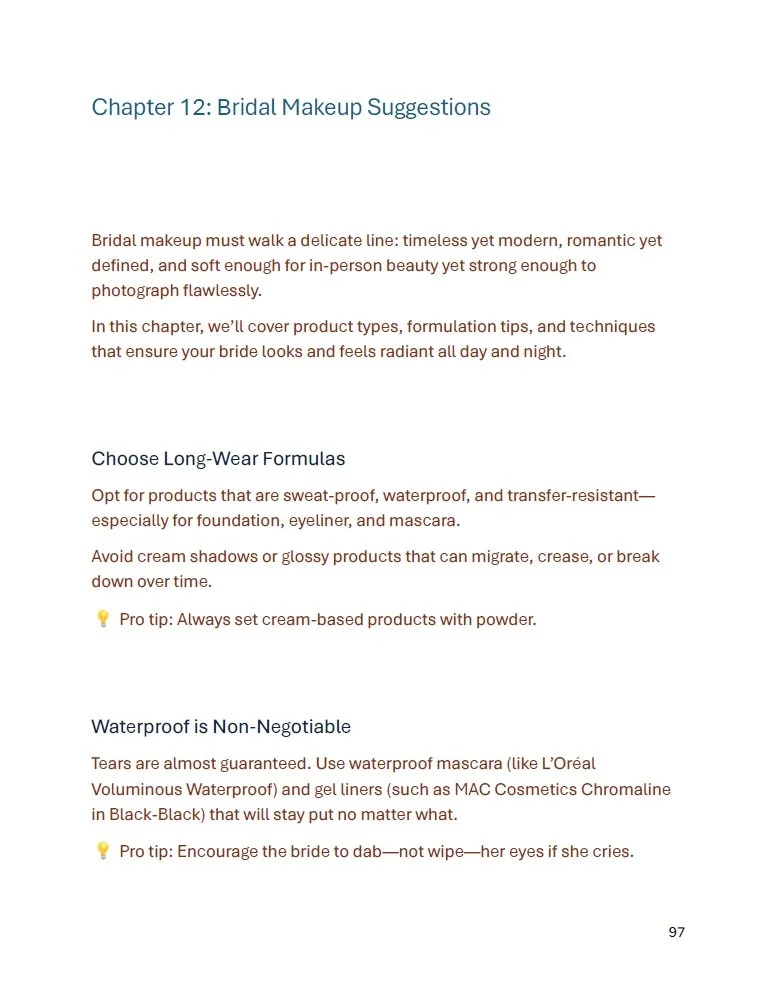 Chapter 12: Bridal Makeup Suggestions

Bridal makeup must walk a delicate line: timeless yet modern, romantic yet defined, and soft enough for in-person beauty yet strong enough to photograph flawlessly.

In this chapter, we'll cover product types, formulation tips, and techniques that ensure your bride looks and feels radiant all day and night.

Choose Long-Wear Formulas

Opt for products that are sweat-proof, waterproof, and transfer-resistant—especially for foundation, eyeliner, and mascara.

Avoid cream shadows or glossy products that can migrate, crease, or break down over time.

💡 Pro tip: Always set cream-based products with powder.

Waterproof is Non-Negotiable

Tears are almost guaranteed. Use waterproof mascara (like L'Oréal Voluminous Waterproof) and gel liners (such as MAC Cosmetics Chromaline in Black-Black) that will stay put no matter what.

💡 Pro tip: Encourage the bride to dab—not wipe—her eyes if she cries.

97